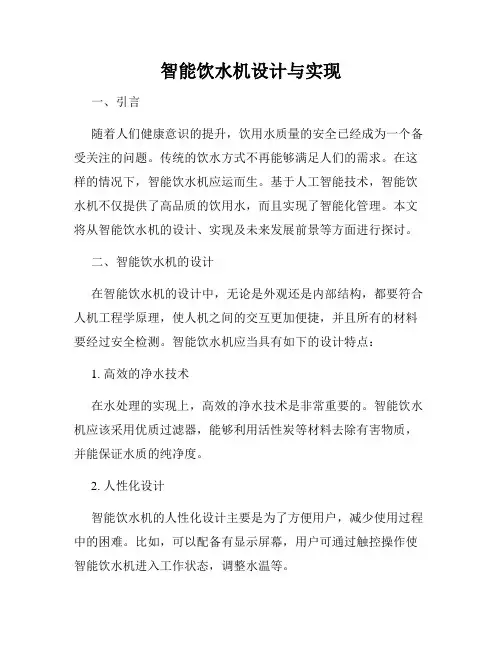 智能饮水机设计与实现

一、引言

随着人们健康意识的提升，饮用水质量的安全已经成为一个备受关注的问题。传统的饮水方式不再能够满足人们的需求。在这样的情况下，智能饮水机应运而生。基于人工智能技术，智能饮水机不仅提供了高品质的饮用水，而且实现了智能化管理。本文将从智能饮水机的设计、实现及未来发展前景等方面进行探讨。

二、智能饮水机的设计

在智能饮水机的设计中，无论是外观还是内部结构，都要符合人机工程学原理，使人机之间的交互更加便捷，并且所有的材料要经过安全检测。智能饮水机应当具有如下的设计特点：

1. 高效的净水技术

在水处理的实现上，高效的净水技术是非常重要的。智能饮水机应该采用优质过滤器，能够利用活性炭等材料去除有害物质，并能保证水质的纯净度。

2. 人性化设计

智能饮水机的人性化设计主要是为了方便用户，减少使用过程中的困难。比如，可以配备有显示屏幕，用户可通过触控操作使智能饮水机进入工作状态，调整水温等。